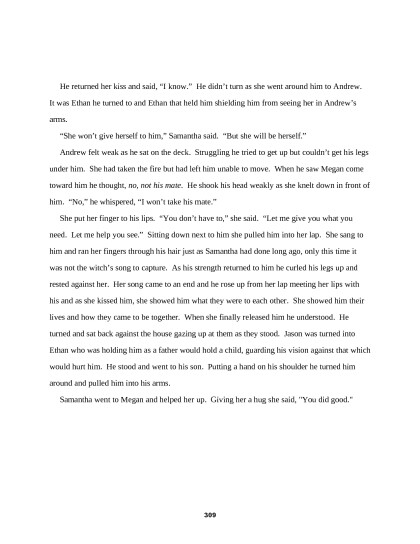 He returned her kiss and said, "I know." He didn't turn as she went around him to Andrew. It was Ethan he turned to and Ethan that held him shielding him from seeing her in Andrew's arms.

"She won't give herself to him," Samantha said. "But she will be herself."

Andrew felt weak as he sat on the deck. Struggling he tried to get up but couldn't get his legs under him. She had taken the fire but had left him unable to move. When he saw Megan come toward him he thought, no, not his mate. He shook his head weakly as she knelt down in front of him. "No," he whispered, "I won't take his mate."

She put her finger to his lips. "You don't have to," she said. "Let me give you what you need. Let me help you see." Sitting down next to him she pulled him into her lap. She sang to him and ran her fingers through his hair just as Samantha had done long ago, only this time it was not the witch's song to capture. As his strength returned to him he curled his legs up and rested against her. Her song came to an end and he rose up from her lap meeting her lips with his and as she kissed him, she showed him what they were to each other. She showed him their lives and how they came to be together. When she finally released him he understood. He turned and sat back against the house gazing up at them as they stood. Jason was turned into Ethan who was holding him as a father would hold a child, guarding his vision against that which would hurt him. He stood and went to his son. Putting a hand on his shoulder he turned him around and pulled him into his arms.

Samantha went to Megan and helped her up. Giving her a hug she said, "You did good."

309